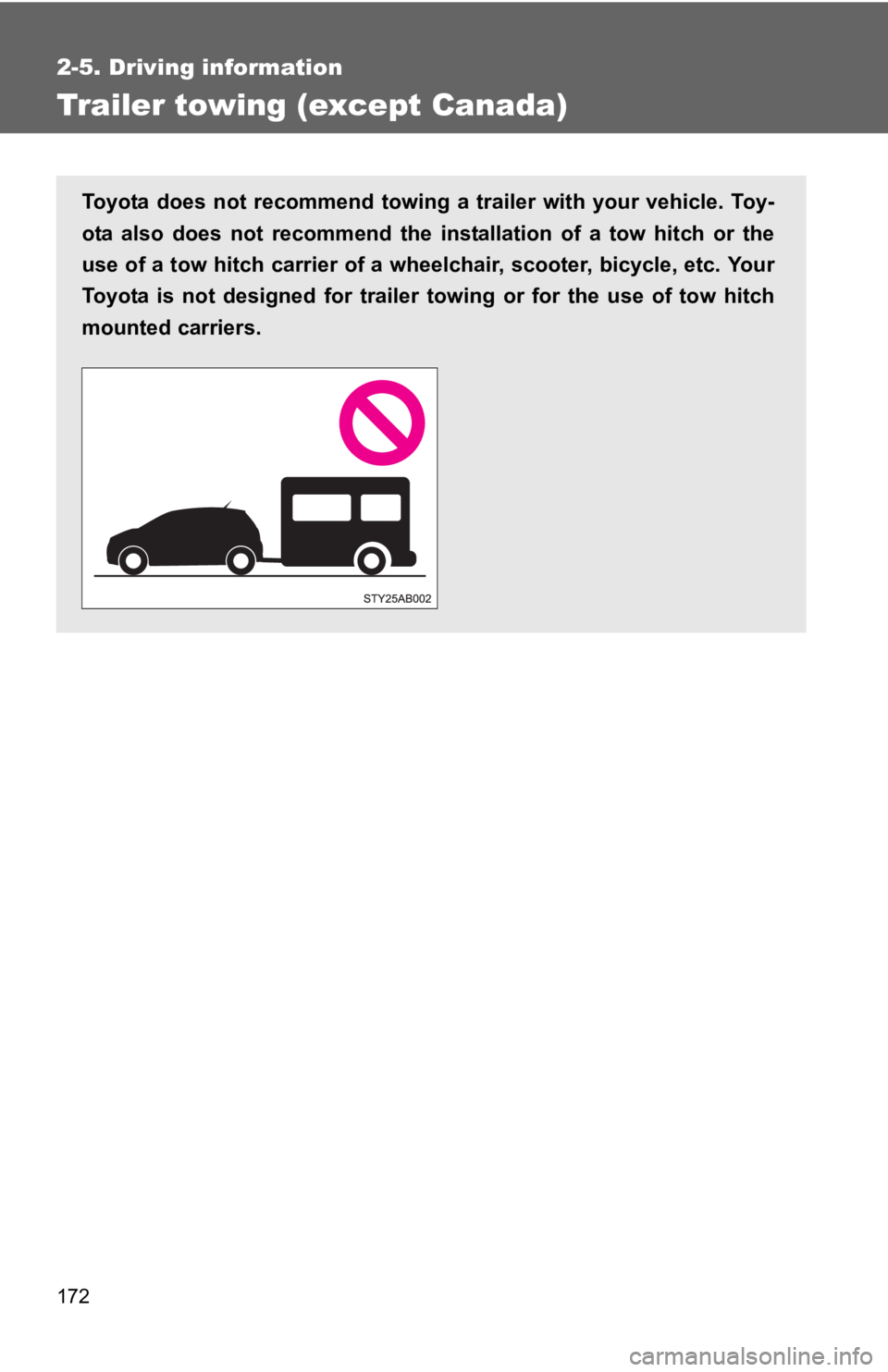 2-5. Driving information

Trailer towing (except Canada)

Toyota does not recommend towing a trailer with your vehicle. Toyota also does not recommend the installation of a tow hitch or the use of a tow hitch carrier of a wheelchair, scooter, bicycle, etc. Your Toyota is not designed for trailer towing or for the use of tow hitch mounted carriers.

STY25AB002

172

carmanualsonline.info